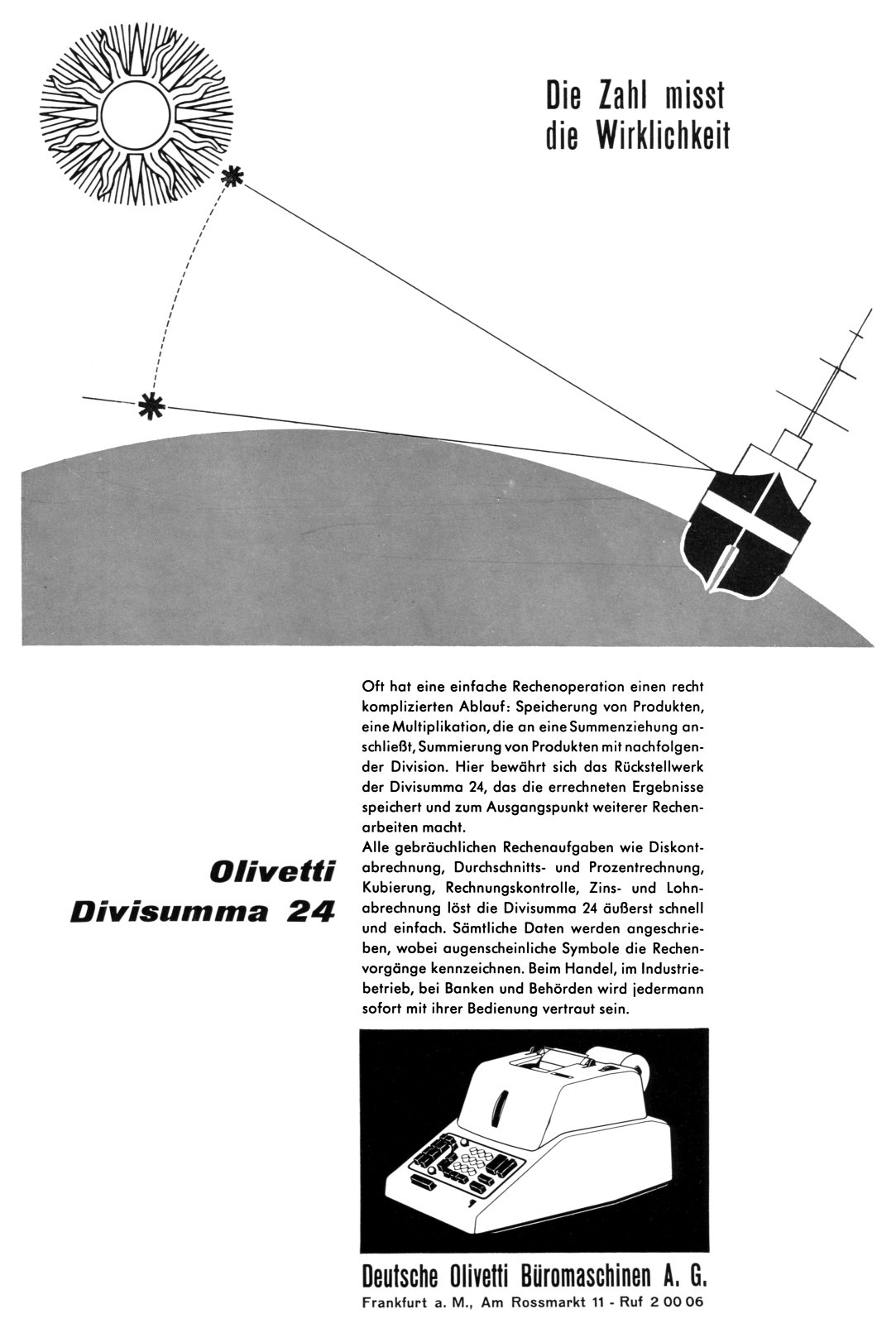 Die Zahl misst
die Wirklichkeit

Olivetti
Divisumma 24

Oft hat eine einfache Rechenoperation einen recht komplizierten Ablauf: Speicherung von Produkten, eine Multiplikation, die an eine Summenziehung anschließt, Summierung von Produkten mit nachfolgender Division. Hier bewährt sich das Rückstellwerk der Divisumma 24, das die errechneten Ergebnisse speichert und zum Ausgangspunkt weiterer Rechenarbeiten macht.
Alle gebräuchlichen Rechenaufgaben wie Diskontabrechnung, Durchschnitts- und Prozentrechnung, Kubierung, Rechnungskontrolle, Zins- und Lohnabrechnung löst die Divisumma 24 äußerst schnell und einfach. Sämtliche Daten werden angeschrieben, wobei augenscheinliche Symbole die Rechenvorgänge kennzeichnen. Beim Handel, im Industriebetrieb, bei Banken und Behörden wird jedermann sofort mit ihrer Bedienung vertraut sein.

Deutsche Olivetti Büromaschinen A. G.
Frankfurt a. M., Am Rossmarkt 11 - Ruf 2 00 06